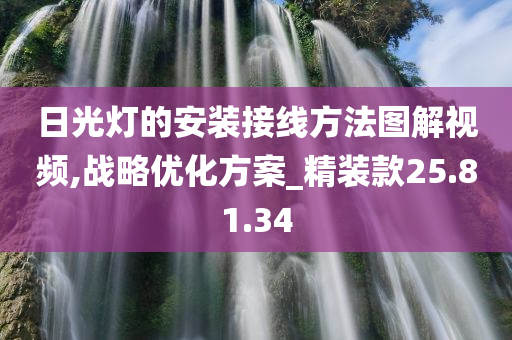 日光灯的安装接线方法图解视频,战略优化方案_精装款25.81.34